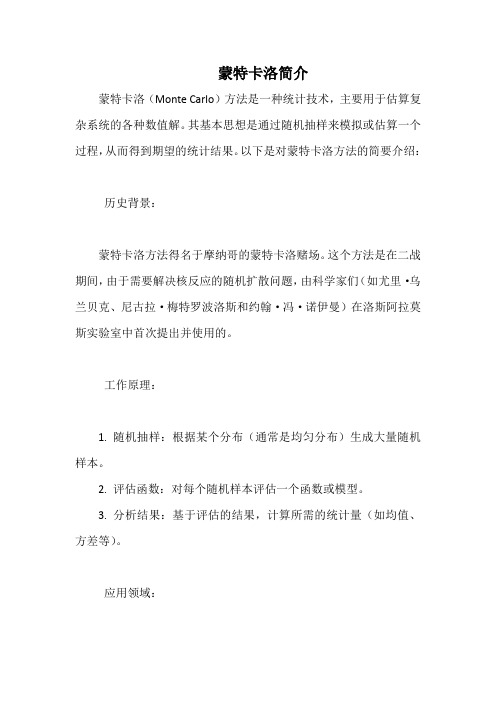 蒙特卡洛简介

蒙特卡洛（Monte Carlo）方法是一种统计技术，主要用于估算复杂系统的各种数值解。其基本思想是通过随机抽样来模拟或估算一个过程，从而得到期望的统计结果。以下是对蒙特卡洛方法的简要介绍：

历史背景：

蒙特卡洛方法得名于摩纳哥的蒙特卡洛赌场。这个方法是在二战期间，由于需要解决核反应的随机扩散问题，由科学家们（如尤里·乌兰贝克、尼古拉·梅特罗波洛斯和约翰·冯·诺伊曼）在洛斯阿拉莫斯实验室中首次提出并使用的。

工作原理：

1. 随机抽样：根据某个分布（通常是均匀分布）生成大量随机样本。

2. 评估函数：对每个随机样本评估一个函数或模型。

3. 分析结果：基于评估的结果，计算所需的统计量（如均值、方差等）。

应用领域：